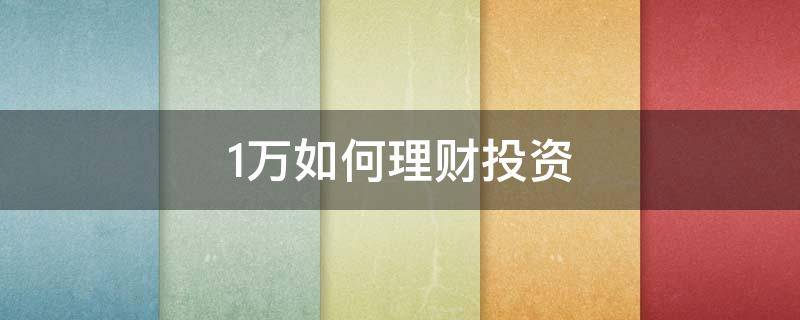 1万如何理财投资